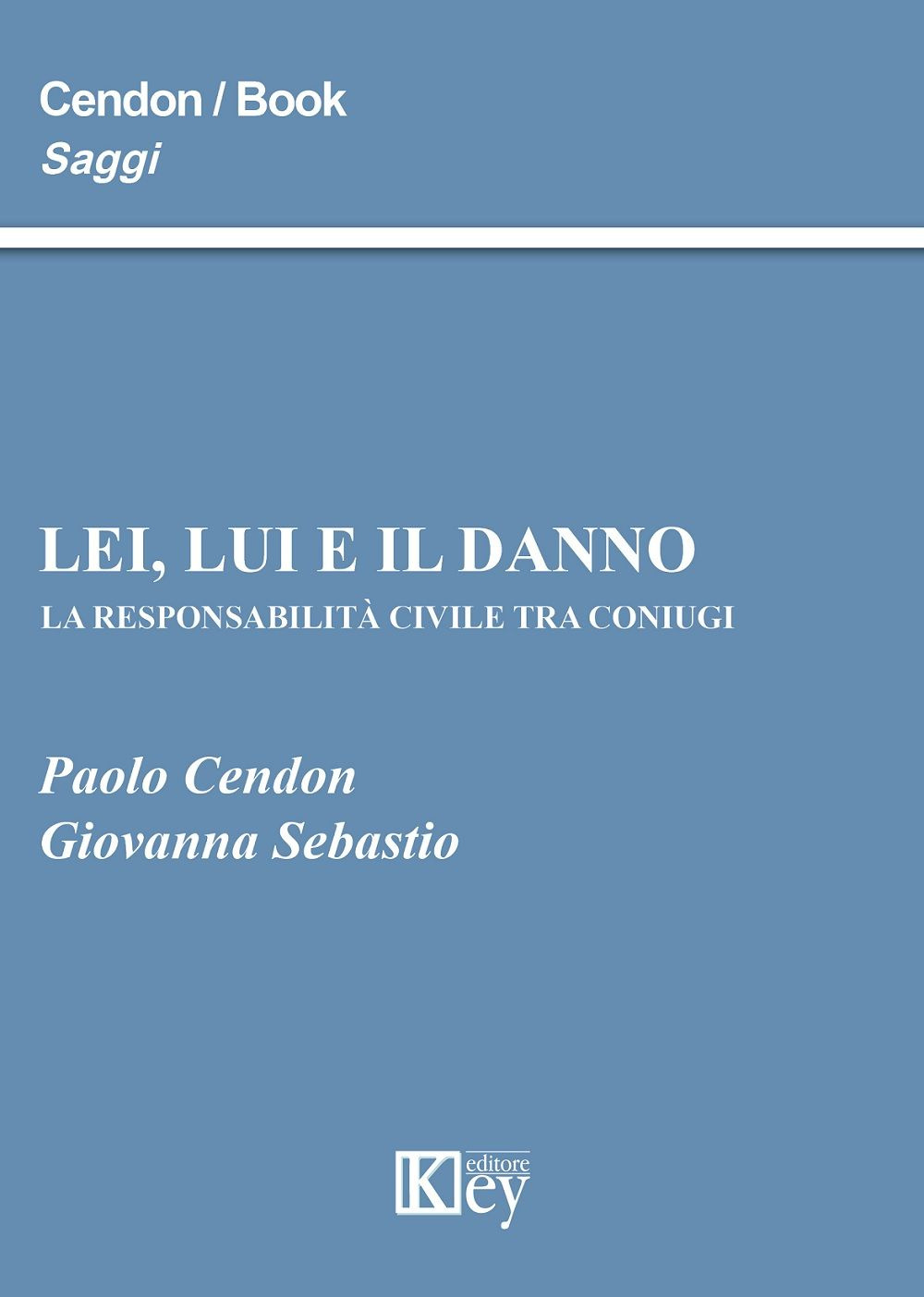 Cendon / Book
Saggi

LEI, LUI E IL DANNO
LA RESPONSABILITÀ CIVILE TRA CONIUGI

Paolo Cendon
Giovanna Sebastio

Key editore